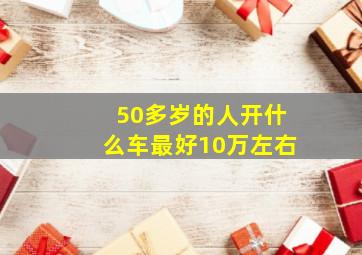 50多岁的人开什么车最好10万左右